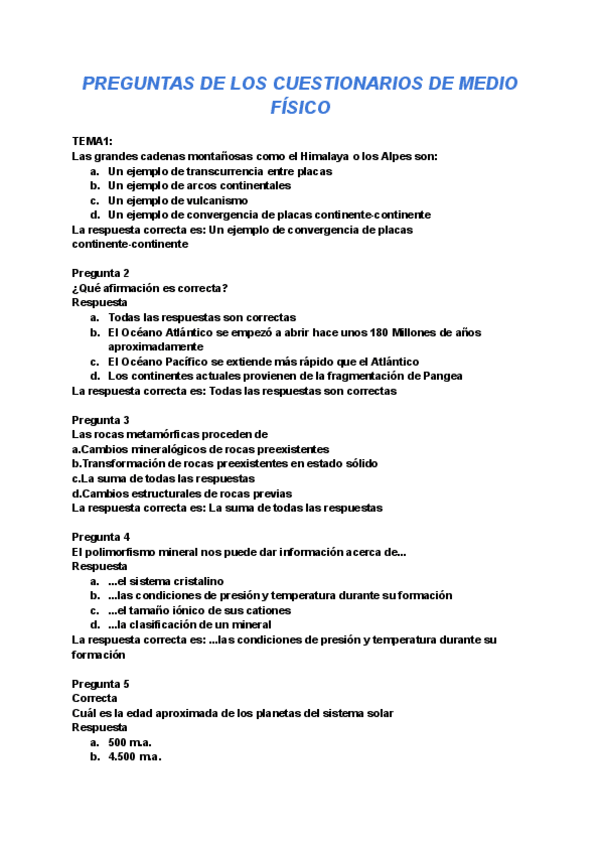 PREGUNTAS DE LOS CUESTIONARIOS DE MEDIO FÍSICO

TEMA1:
Las grandes cadenas montañosas como el Himalaya o los Alpes son:
a. Un ejemplo de transcurrencia entre placas
b. Un ejemplo de arcos continentales
c. Un ejemplo de vulcanismo
d. Un ejemplo de convergencia de placas continente-continente
La respuesta correcta es: Un ejemplo de convergencia de placas continente-continente

Pregunta 2
¿Qué afirmación es correcta?
Respuesta
a. Todas las respuestas son correctas
b. El Océano Atlántico se empezó a abrir hace unos 180 Millones de años aproximadamente
c. El Océano Pacífico se extiende más rápido que el Atlántico
d. Los continentes actuales provienen de la fragmentación de Pangea
La respuesta correcta es: Todas las respuestas son correctas

Pregunta 3
Las rocas metamórficas proceden de
a.Cambios mineralógicos de rocas preexistentes
b.Transformación de rocas preexistentes en estado sólido
c.La suma de todas las respuestas
d.Cambios estructurales de rocas previas
La respuesta correcta es: La suma de todas las respuestas

Pregunta 4
El polimorfismo mineral nos puede dar información acerca de...
Respuesta
a. ...el sistema cristalino
b. ...las condiciones de presión y temperatura durante su formación
c. ...el tamaño iónico de sus cationes
d. ...la clasificación de un mineral
La respuesta correcta es: ...las condiciones de presión y temperatura durante su formación

Pregunta 5
Correcta
Cuál es la edad aproximada de los planetas del sistema solar
Respuesta
a. 500 m.a.
b. 4.500 m.a.